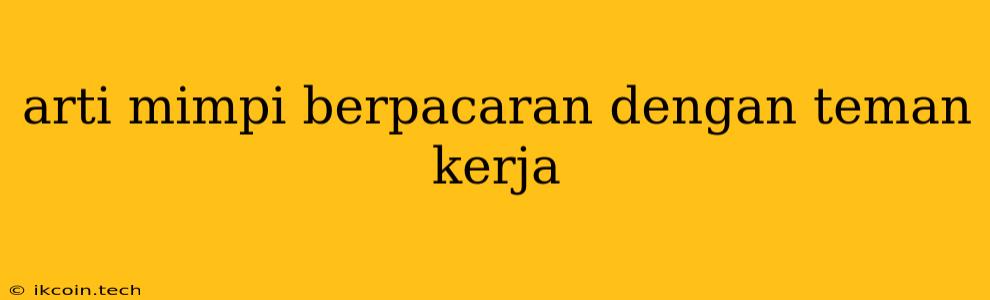 arti mimpi berpacaran dengan teman kerja

© ikcoin.tech